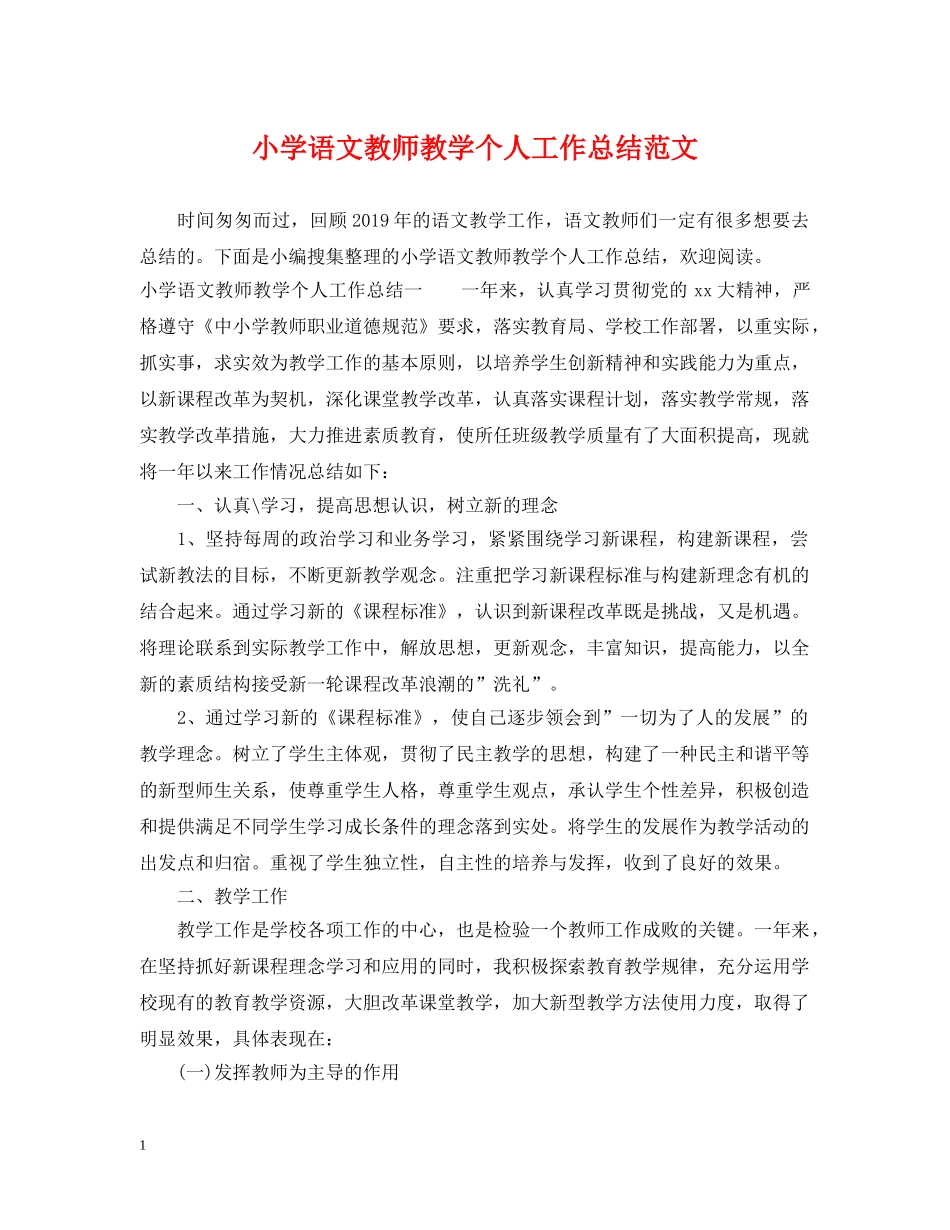 小学语文教师教学个人工作总结范文

时间匆匆而过，回顾2019年的语文教学工作，语文教师们一定有很多想要去总结的。下面是小编搜集整理的小学语文教师教学个人工作总结，欢迎阅读。

小学语文教师教学个人工作总结一　　一年来，认真学习贯彻党的xx大精神，严格遵守《中小学教师职业道德规范》要求，落实教育局、学校工作部署，以重实际，抓实事，求实效为教学工作的基本原则，以培养学生创新精神和实践能力为重点，以新课程改革为契机，深化课堂教学改革，认真落实课程计划，落实教学常规，落实教学改革措施，大力推进素质教育，使所任班级教学质量有了大面积提高，现就将一年以来工作情况总结如下：

一、认真\学习，提高思想认识，树立新的理念

1、坚持每周的政治学习和业务学习，紧紧围绕学习新课程，构建新课程，尝试新教法的目标，不断更新教学观念。注重把学习新课程标准与构建新理念有机的结合起来。通过学习新的《课程标准》，认识到新课程改革既是挑战，又是机遇。将理论联系到实际教学工作中，解放思想，更新观念，丰富知识，提高能力，以全新的素质结构接受新一轮课程改革浪潮的”洗礼”。

2、通过学习新的《课程标准》，使自己逐步领会到”一切为了人的发展”的教学理念。树立了学生主体观，贯彻了民主教学的思想，构建了一种民主和谐平等的新型师生关系，使尊重学生人格，尊重学生观点，承认学生个性差异，积极创造和提供满足不同学生学习成长条件的理念落到实处。将学生的发展作为教学活动的出发点和归宿。重视了学生独立性，自主性的培养与发挥，收到了良好的效果。

二、教学工作

教学工作是学校各项工作的中心，也是检验一个教师工作成败的关键。一年来，在坚持抓好新课程理念学习和应用的同时，我积极探索教育教学规律，充分运用学校现有的教育教学资源，大胆改革课堂教学，加大新型教学方法使用力度，取得了明显效果，具体表现在：

(一)发挥教师为主导的作用

1